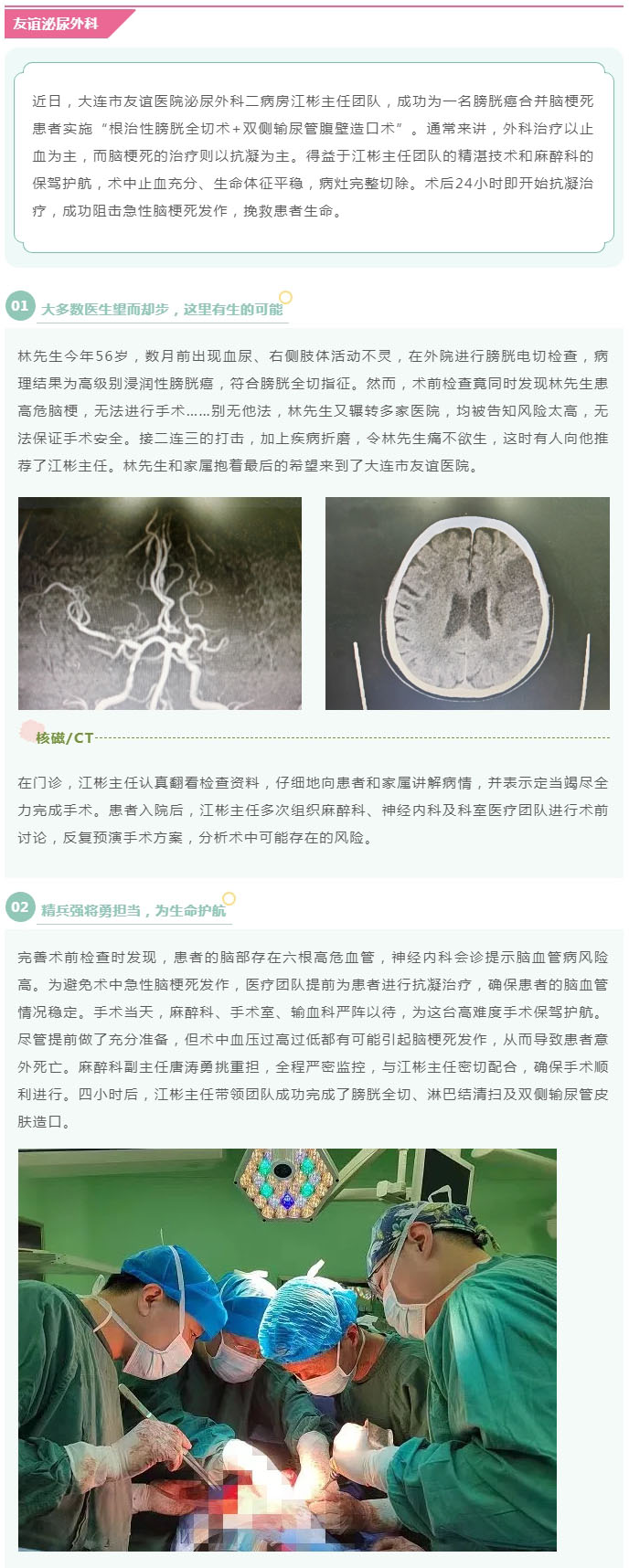 友谊泌尿外科

近日，大连市友谊医院泌尿外科二病房江彬主任团队，成功为一名膀胱癌合并脑梗死患者实施“根治性膀胱全切术+双侧输尿管腹壁造口术”。通常来讲，外科治疗以止血为主，而脑梗死的治疗则以抗凝为主。得益于江彬主任团队的精湛技术和麻醉科的保驾护航，术中止血充分、生命体征平稳，病灶完整切除。术后24小时即开始抗凝治疗，成功阻击急性脑梗死发作，挽救患者生命。

01 大多数医生望而却步，这里有生的可能

林先生今年56岁，数月前出现血尿、右侧肢体活动不灵，在外院进行膀胱电切检查，病理结果为高级别浸润性膀胱癌，符合膀胱全切指征。然而，术前检查竟同时发现林先生患高危脑梗，无法进行手术……别无他法，林先生又辗转多家医院，均被告知风险太高，无法保证手术安全。接二连三的打击，加上疾病折磨，令林先生痛不欲生，这时有人向他推荐了江彬主任。林先生和家属抱着最后的希望来到了大连市友谊医院。

核磁/CT

在门诊，江彬主任认真翻看检查资料，仔细地向患者和家属讲解病情，并表示定当竭尽全力完成手术。患者入院后，江彬主任多次组织麻醉科、神经内科及科室医疗团队进行术前讨论，反复预演手术方案，分析术中可能存在的风险。

02 精兵强将勇担当，为生命护航

完善术前检查时发现，患者的脑部存在六根高危血管，神经内科会诊提示脑血管病风险高。为避免术中急性脑梗死发作，医疗团队提前为患者进行抗凝治疗，确保患者的脑血管情况稳定。手术当天，麻醉科、手术室、输血科严阵以待，为这台高难度手术保驾护航。尽管提前做了充分准备，但术中血压过高过低都有可能引起脑梗死发作，从而导致患者意外死亡。麻醉科副主任唐涛勇挑重担，全程严密监控，与江彬主任密切配合，确保手术顺利进行。四小时后，江彬主任带领团队成功完成了膀胱全切、淋巴结清扫及双侧输尿管皮肤造口。